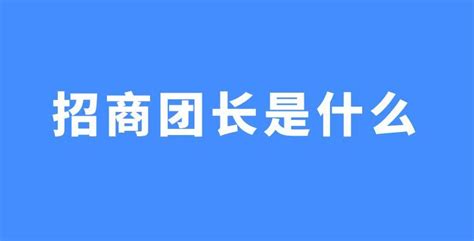 招商团长是什么